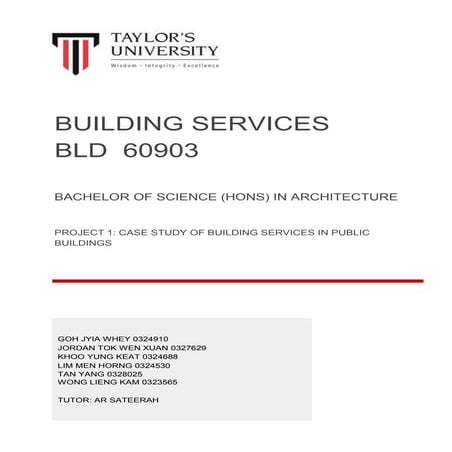 TAYLOR'S UNIVERSITY
Wisdom · Integrity · Excellence

BUILDING SERVICES
BLD 60903

BACHELOR OF SCIENCE (HONS) IN ARCHITECTURE

PROJECT 1: CASE STUDY OF BUILDING SERVICES IN PUBLIC BUILDINGS

GOH JYIA WHEY 0324910
JORDAN TOK WEN XUAN 0327629
KHOO YUNG KEAT 0324688
LIM MEN HORNG 0324530
TAN YANG 0328025
WONG LIENG KAM 0323565

TUTOR: AR SATEERAH